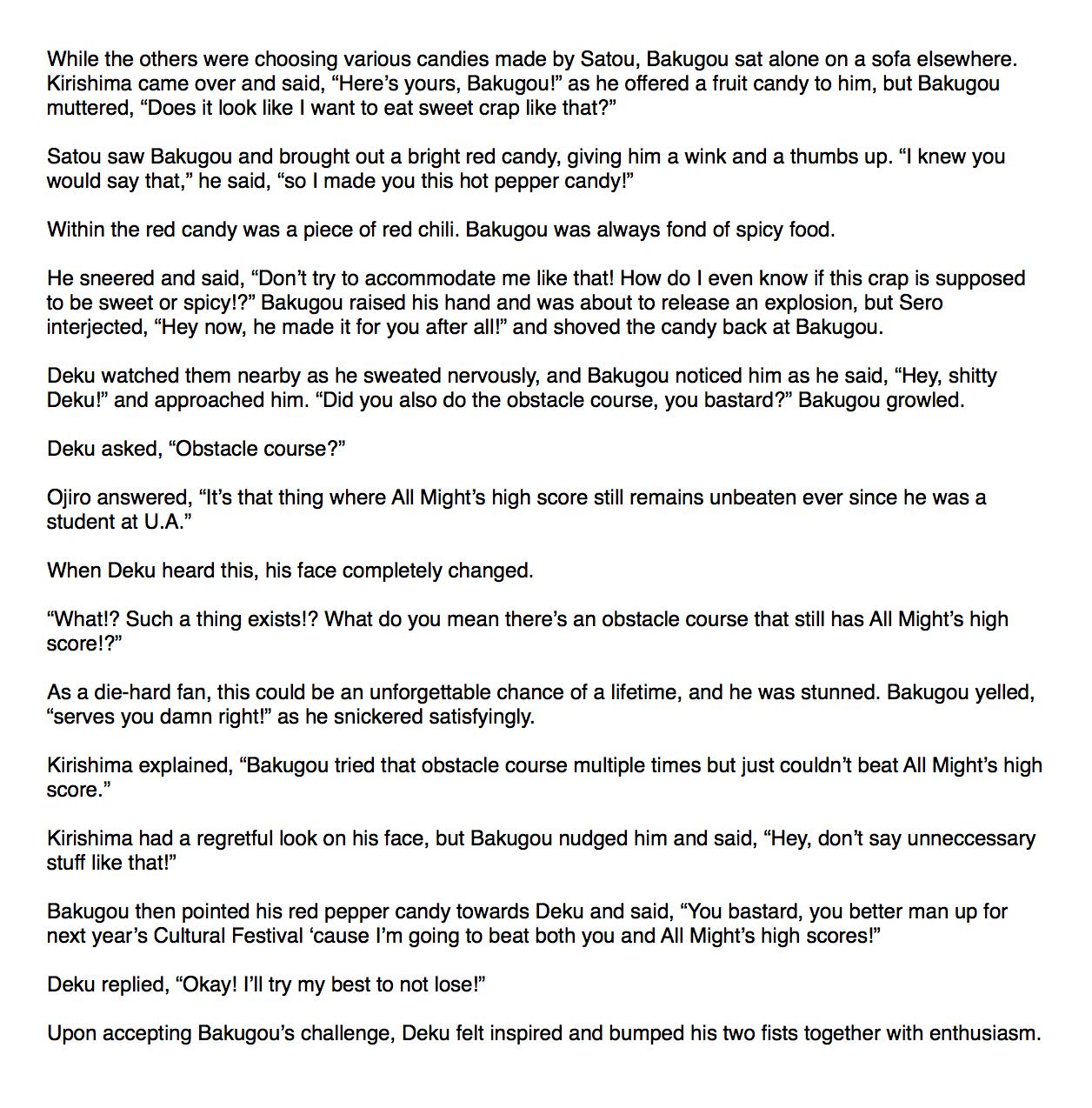 While the others were choosing various candies made by Satou, Bakugou sat alone on a sofa elsewhere. Kirishima came over and said, “Here’s yours, Bakugou!” as he offered a fruit candy to him, but Bakugou muttered, “Does it look like I want to eat sweet crap like that?”

Satou saw Bakugou and brought out a bright red candy, giving him a wink and a thumbs up. “I knew you would say that,” he said, “so I made you this hot pepper candy!”

Within the red candy was a piece of red chili. Bakugou was always fond of spicy food.

He sneered and said, “Don’t try to accommodate me like that! How do I even know if this crap is supposed to be sweet or spicy!?” Bakugou raised his hand and was about to release an explosion, but Sero interjected, “Hey now, he made it for you after all!” and shoved the candy back at Bakugou.

Deku watched them nearby as he sweated nervously, and Bakugou noticed him as he said, “Hey, shitty Deku!” and approached him. “Did you also do the obstacle course, you bastard?” Bakugou growled.

Deku asked, “Obstacle course?”

Ojiro answered, “It’s that thing where All Might’s high score still remains unbeaten ever since he was a student at U.A.”

When Deku heard this, his face completely changed.

“What!? Such a thing exists!? What do you mean there’s an obstacle course that still has All Might’s high score!?”

As a die-hard fan, this could be an unforgettable chance of a lifetime, and he was stunned. Bakugou yelled, “serves you damn right!” as he snickered satisfyingly.

Kirishima explained, “Bakugou tried that obstacle course multiple times but just couldn’t beat All Might’s high score.”

Kirishima had a regretful look on his face, but Bakugou nudged him and said, “Hey, don’t say unneccessary stuff like that!”

Bakugou then pointed his red pepper candy towards Deku and said, “You bastard, you better man up for next year’s Cultural Festival ‘cause I’m going to beat both you and All Might’s high scores!”

Deku replied, “Okay! I’ll try my best to not lose!”

Upon accepting Bakugou’s challenge, Deku felt inspired and bumped his two fists together with enthusiasm.